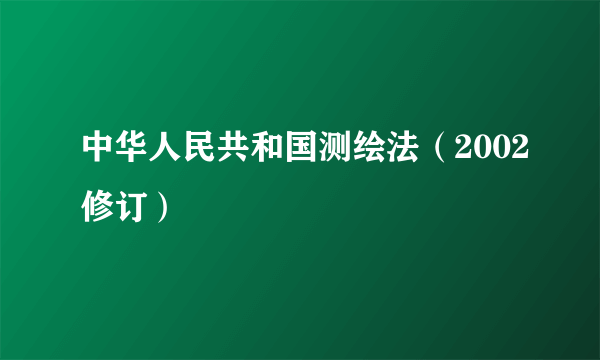 中华人民共和国测绘法（2002修订）